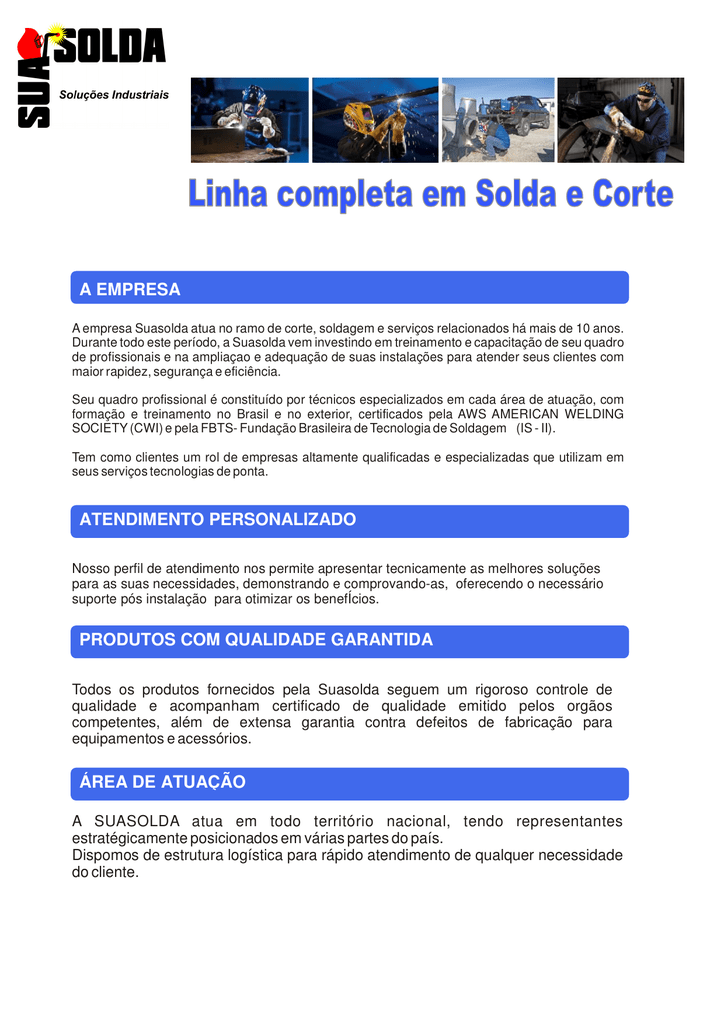 SUA SOLDA
Soluções Industriais

Linha completa em Solda e Corte

A EMPRESA

A empresa Suasolda atua no ramo de corte, soldagem e serviços relacionados há mais de 10 anos. Durante todo este período, a Suasolda vem investindo em treinamento e capacitação de seu quadro de profissionais e na ampliaçao e adequação de suas instalações para atender seus clientes com maior rapidez, segurança e eficiência.

Seu quadro profissional é constituído por técnicos especializados em cada área de atuação, com formação e treinamento no Brasil e no exterior, certificados pela AWS AMERICAN WELDING SOCIETY (CWI) e pela FBTS- Fundação Brasileira de Tecnologia de Soldagem (IS - II).

Tem como clientes um rol de empresas altamente qualificadas e especializadas que utilizam em seus serviços tecnologias de ponta.

ATENDIMENTO PERSONALIZADO

Nosso perfil de atendimento nos permite apresentar tecnicamente as melhores soluções para as suas necessidades, demonstrando e comprovando-as, oferecendo o necessário suporte pós instalação para otimizar os benefÍcios.

PRODUTOS COM QUALIDADE GARANTIDA

Todos os produtos fornecidos pela Suasolda seguem um rigoroso controle de qualidade e acompanham certificado de qualidade emitido pelos orgãos competentes, além de extensa garantia contra defeitos de fabricação para equipamentos e acessórios.

ÁREA DE ATUAÇÃO

A SUASOLDA atua em todo território nacional, tendo representantes estratégicamente posicionados em várias partes do país.
Dispomos de estrutura logística para rápido atendimento de qualquer necessidade do cliente.